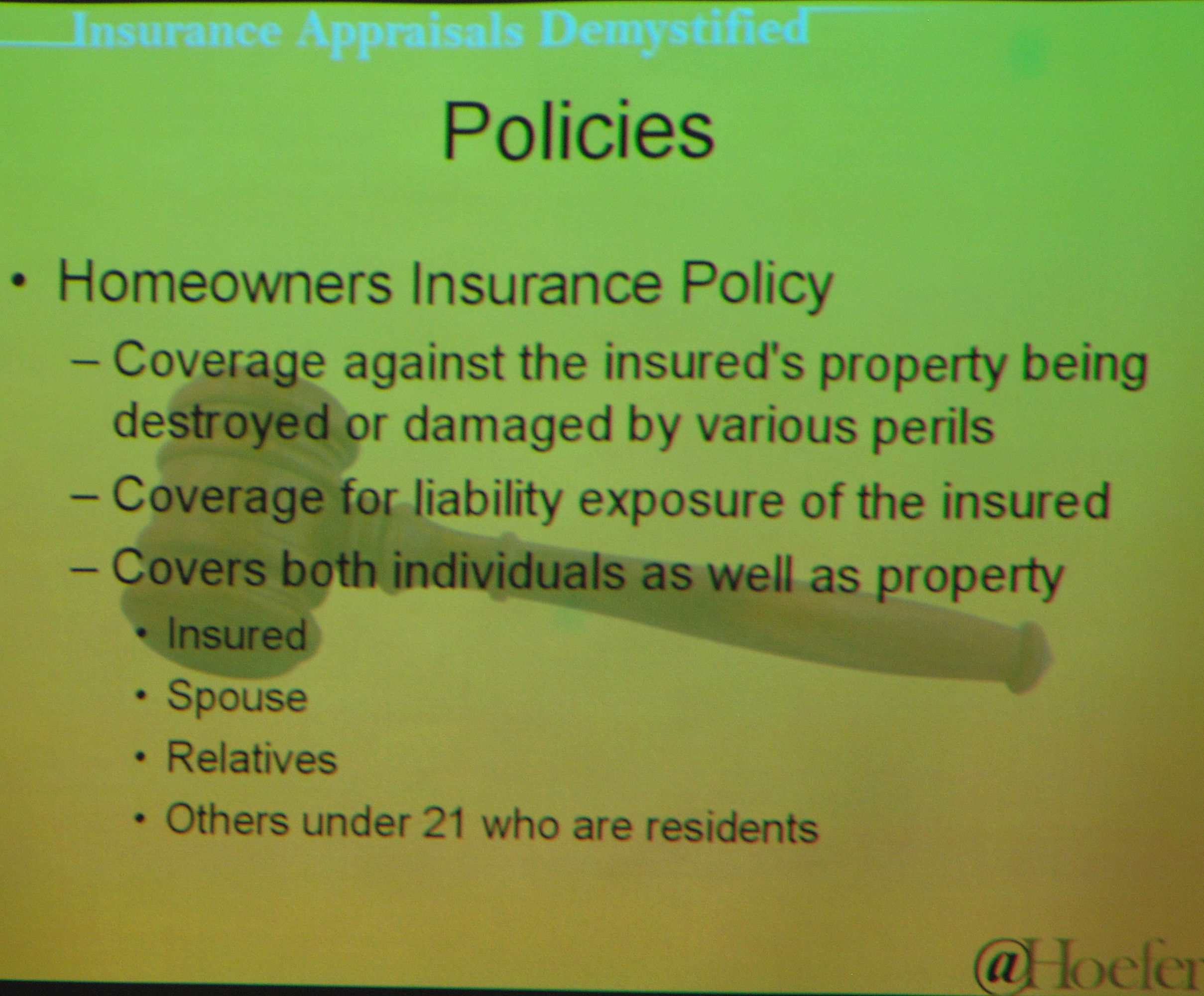 Insurance Appraisals Demystified

Policies

• Homeowners Insurance Policy
– Coverage against the insured's property being destroyed or damaged by various perils
– Coverage for liability exposure of the insured
– Covers both individuals as well as property
• Insured
• Spouse
• Relatives
• Others under 21 who are residents

@Hoefer